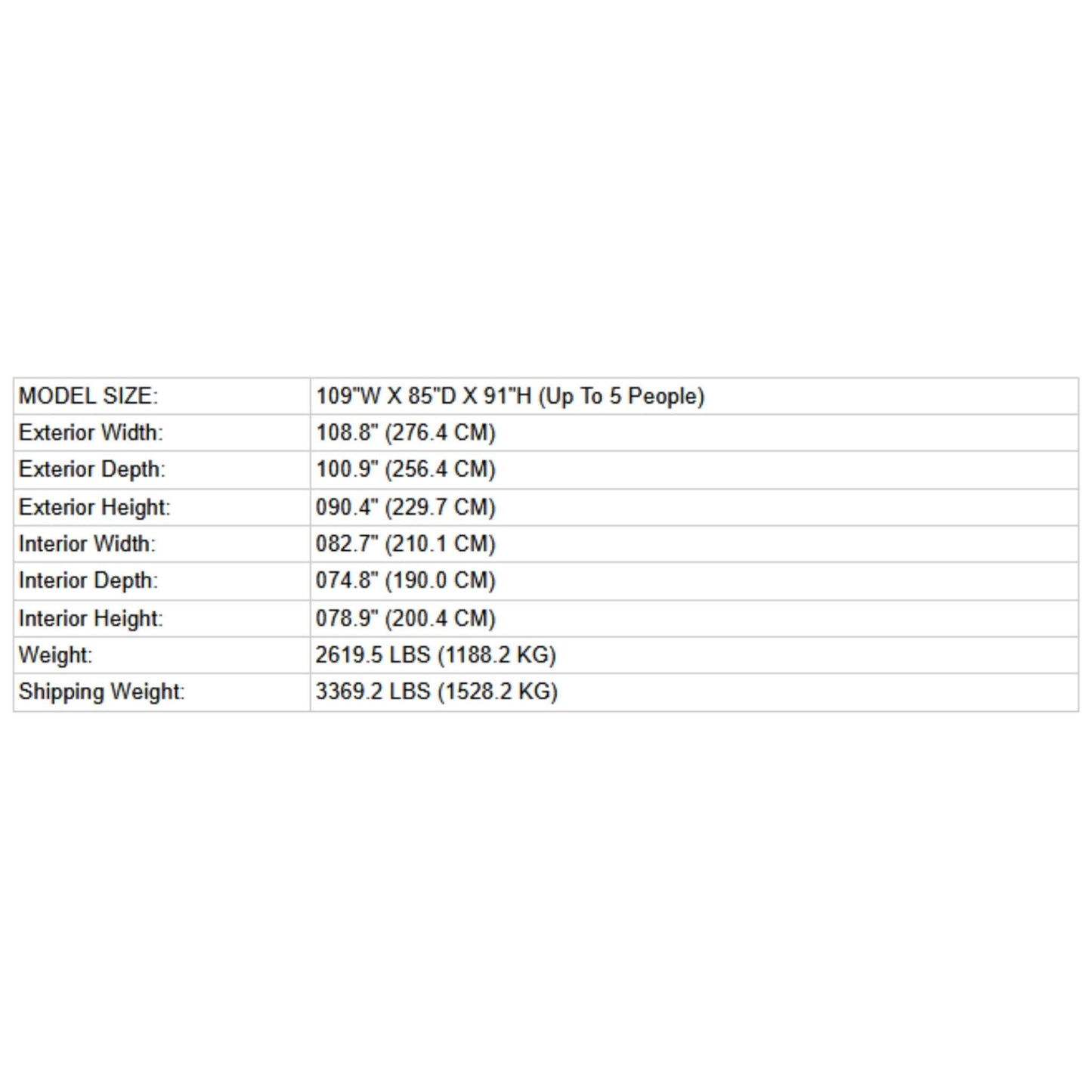 | MODEL SIZE: | 109"W X 85"D X 91"H (Up To 5 People) |
|---|---|
| Exterior Width: | 108.8" (276.4 CM) |
| Exterior Depth: | 100.9" (256.4 CM) |
| Exterior Height: | 090.4" (229.7 CM) |
| Interior Width: | 082.7" (210.1 CM) |
| Interior Depth: | 074.8" (190.0 CM) |
| Interior Height: | 078.9" (200.4 CM) |
| Weight: | 2619.5 LBS (1188.2 KG) |
| Shipping Weight: | 3369.2 LBS (1528.2 KG) |